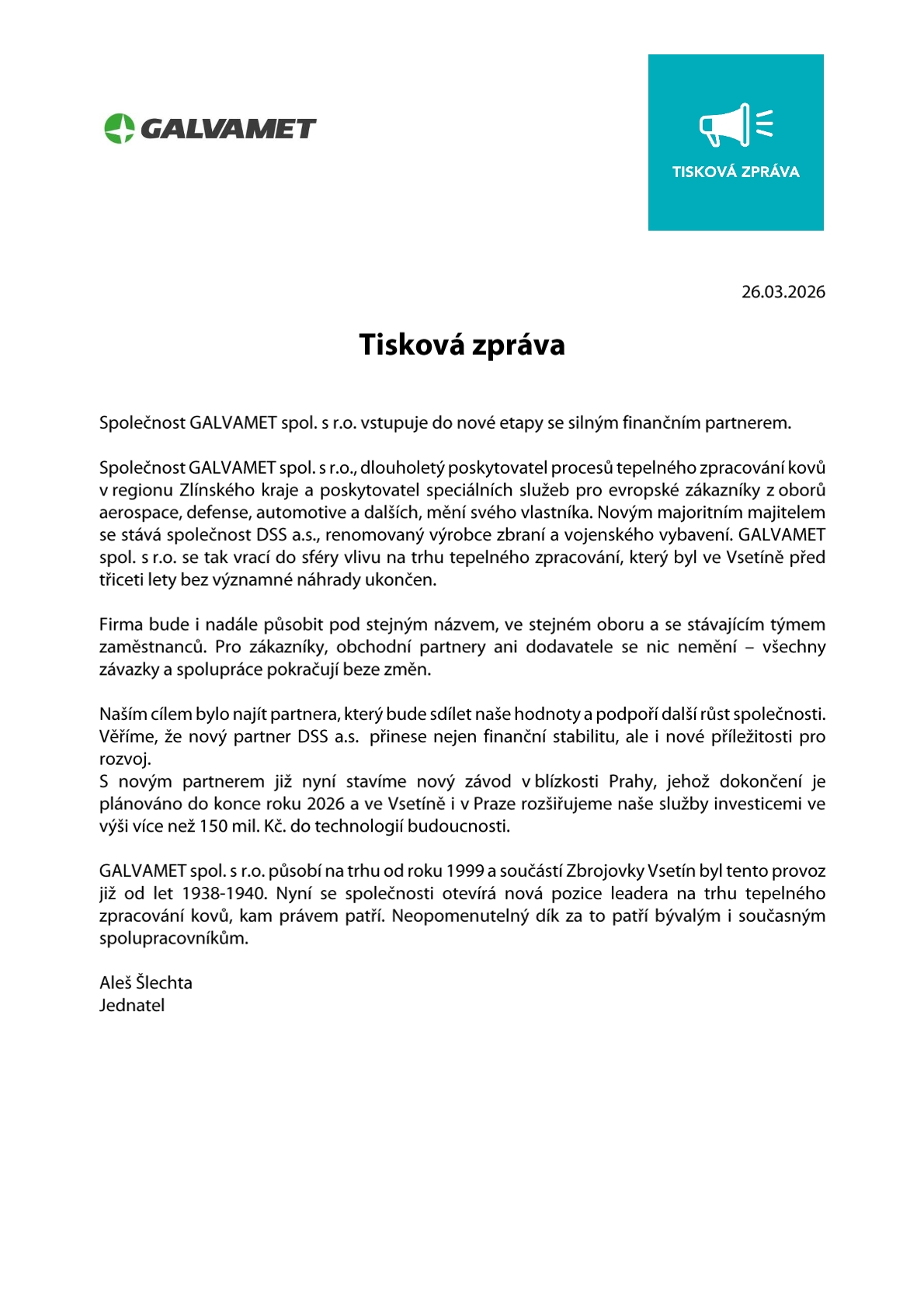 GALVAMET

TISKOVÁ ZPRÁVA

26.03.2026

Tisková zpráva

Společnost GALVAMET spol. s r.o. vstupuje do nové etapy se silným finančním partnerem.

Společnost GALVAMET spol. s r.o., dlouholetý poskytovatel procesů tepelného zpracování kovů v regionu Zlínského kraje a poskytovatel speciálních služeb pro evropské zákazníky z oborů aerospace, defense, automotive a dalších, mění svého vlastníka. Novým majoritním majitelem se stává společnost DSS a.s., renomovaný výrobce zbraní a vojenského vybavení. GALVAMET spol. s r.o. se tak vrací do sféry vlivu na trhu tepelného zpracování, který byl ve Vsetíně před třiceti lety bez významné náhrady ukončen.

Firma bude i nadále působit pod stejným názvem, ve stejném oboru a se stávajícím týmem zaměstnanců. Pro zákazníky, obchodní partnery ani dodavatele se nic nemění – všechny závazky a spolupráce pokračují beze změn.

Naším cílem bylo najít partnera, který bude sdílet naše hodnoty a podpoří další růst společnosti. Věříme, že nový partner DSS a.s. přinese nejen finanční stabilitu, ale i nové příležitosti pro rozvoj.
S novým partnerem již nyní stavíme nový závod v blízkosti Prahy, jehož dokončení je plánováno do konce roku 2026 a ve Vsetíně i v Praze rozšiřujeme naše služby investicemi ve výši více než 150 mil. Kč. do technologií budoucnosti.

GALVAMET spol. s r.o. působí na trhu od roku 1999 a součástí Zbrojovky Vsetín byl tento provoz již od let 1938-1940. Nyní se společnosti otevírá nová pozice leadera na trhu tepelného zpracování kovů, kam právem patří. Neopomenutelný dík za to patří bývalým i současným spolupracovníkům.

Aleš Šlechta
Jednatel